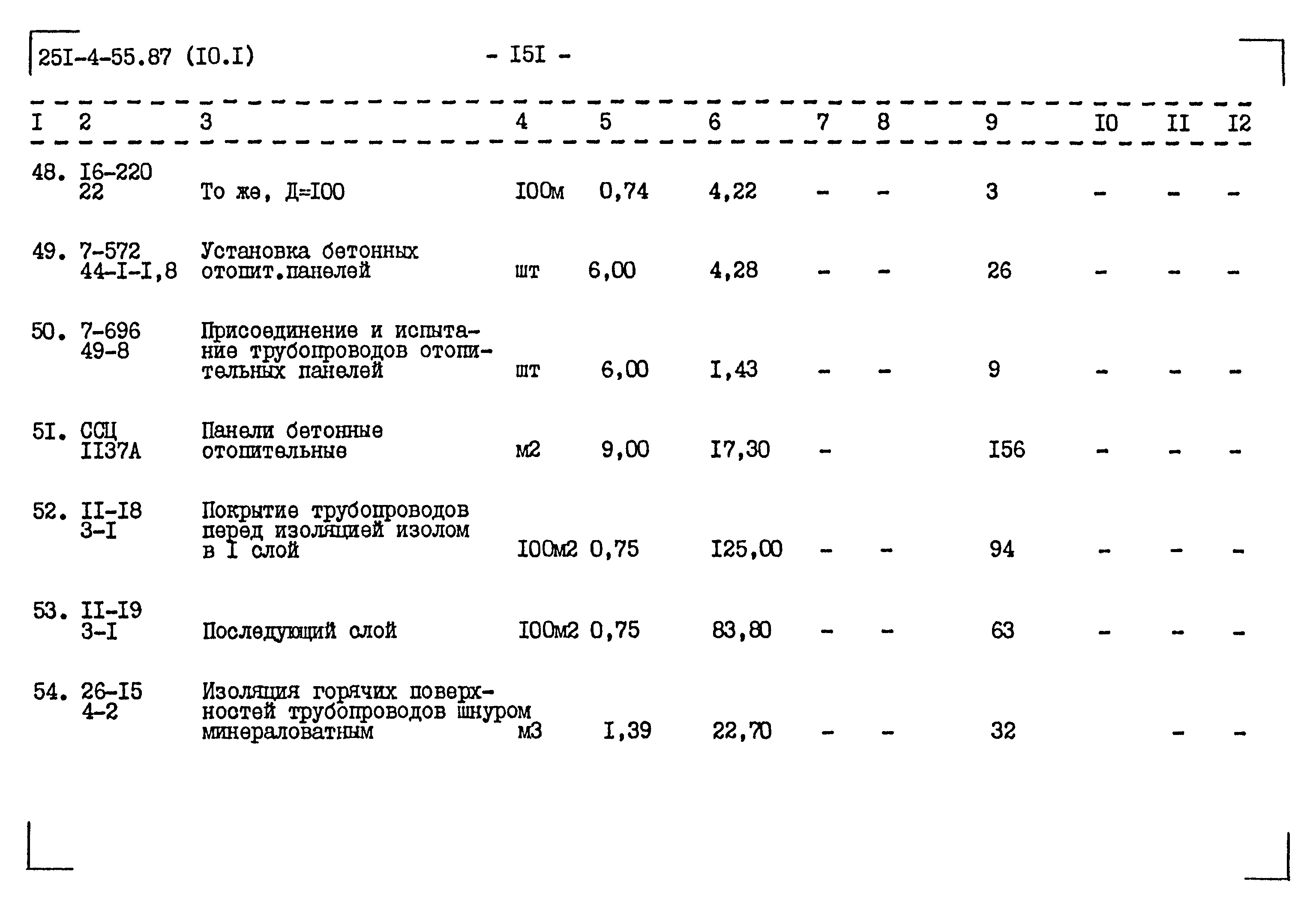 25I-4-55.87 (I0.I)

- I5I -

| I | 2 | 3 | 4 | 5 | 6 | 7 | 8 | 9 | I0 | II | I2 |
|---|---|---|---|---|---|---|---|---|---|---|---|
| 48. | I6-220 22 | То же, Д=I00 | I00м | 0,74 | 4,22 | - | - | 3 | - | - | - |
| 49. | 7-572 44-I-I,8 | Установка бетонных отопит.панелей | шт | 6,00 | 4,28 | - | - | 26 | - | - | - |
| 50. | 7-696 49-8 | Присоединение и испытание трубопроводов отопительных панелей | шт | 6,00 | I,43 | - | - | 9 | - | - | - |
| 5I. | ССЦ II37А | Панели бетонные отопительные | м2 | 9,00 | I7,30 | - | | I56 | - | - | - |
| 52. | II-I8 3-I | Покрытие трубопроводов перед изоляцией изолом в I слой | I00м2 | 0,75 | I25,00 | - | - | 94 | - | - | - |
| 53. | II-I9 3-I | Последующий слой | I00м2 | 0,75 | 83,80 | - | - | 63 | - | - | - |
| 54. | 26-I5 4-2 | Изоляция горячих поверхностей трубопроводов шнуром минераловатным | м3 | I,39 | 22,70 | - | - | 32 | | - | - |